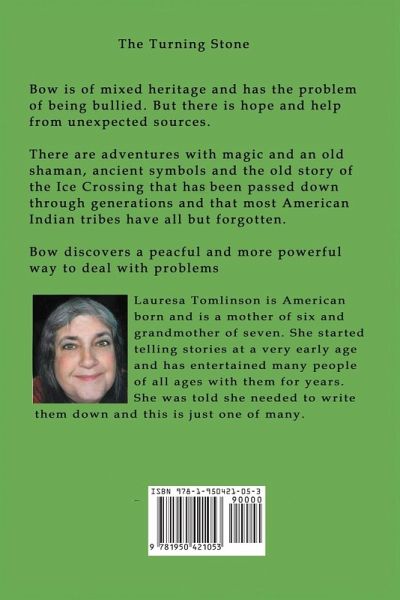 The Turning Stone

Bow is of mixed heritage and has the problem of being bullied. But there is hope and help from unexpected sources.

There are adventures with magic and an old shaman, ancient symbols and the old story of the Ice Crossing that has been passed down through generations and that most American Indian tribes have all but forgotten.

Bow discovers a peacful and more powerful way to deal with problems

Lauresa Tomlinson is American born and is a mother of six and grandmother of seven. She started telling stories at a very early age and has entertained many people of all ages with them for years. She was told she needed to write them down and this is just one of many.

ISBN 978-1-950421-05-3

90000

9 781950 421053